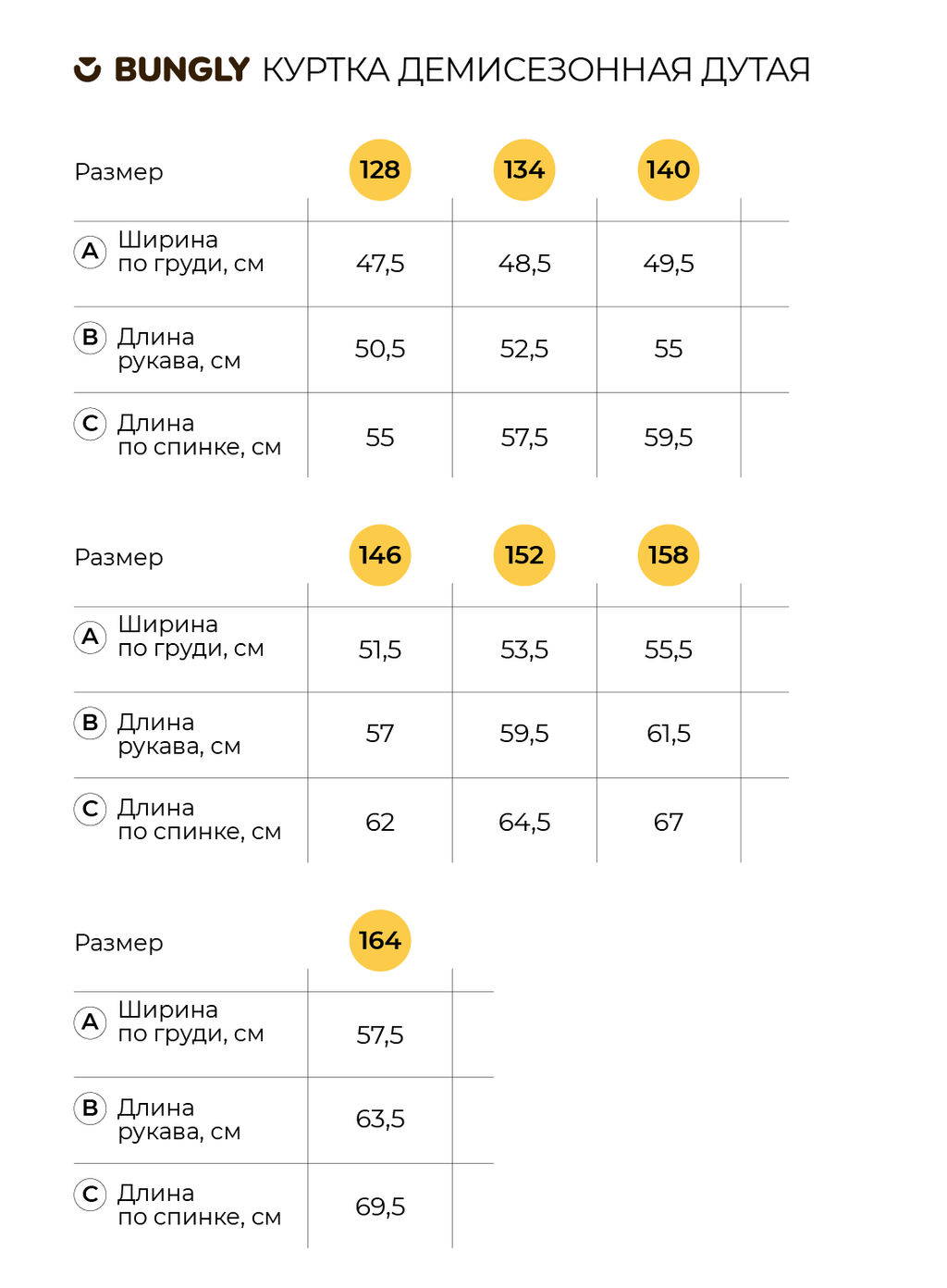 BUNGLY КУРТКА ДЕМИСЕЗОННАЯ ДУТАЯ

| Размер | 128 | 134 | 140 |
|---|---|---|---|
| A Ширина по груди, см | 47,5 | 48,5 | 49,5 |
| B Длина рукава, см | 50,5 | 52,5 | 55 |
| C Длина по спинке, см | 55 | 57,5 | 59,5 |

| Размер | 146 | 152 | 158 |
|---|---|---|---|
| A Ширина по груди, см | 51,5 | 53,5 | 55,5 |
| B Длина рукава, см | 57 | 59,5 | 61,5 |
| C Длина по спинке, см | 62 | 64,5 | 67 |

| Размер | 164 |
|---|---|
| A Ширина по груди, см | 57,5 |
| B Длина рукава, см | 63,5 |
| C Длина по спинке, см | 69,5 |